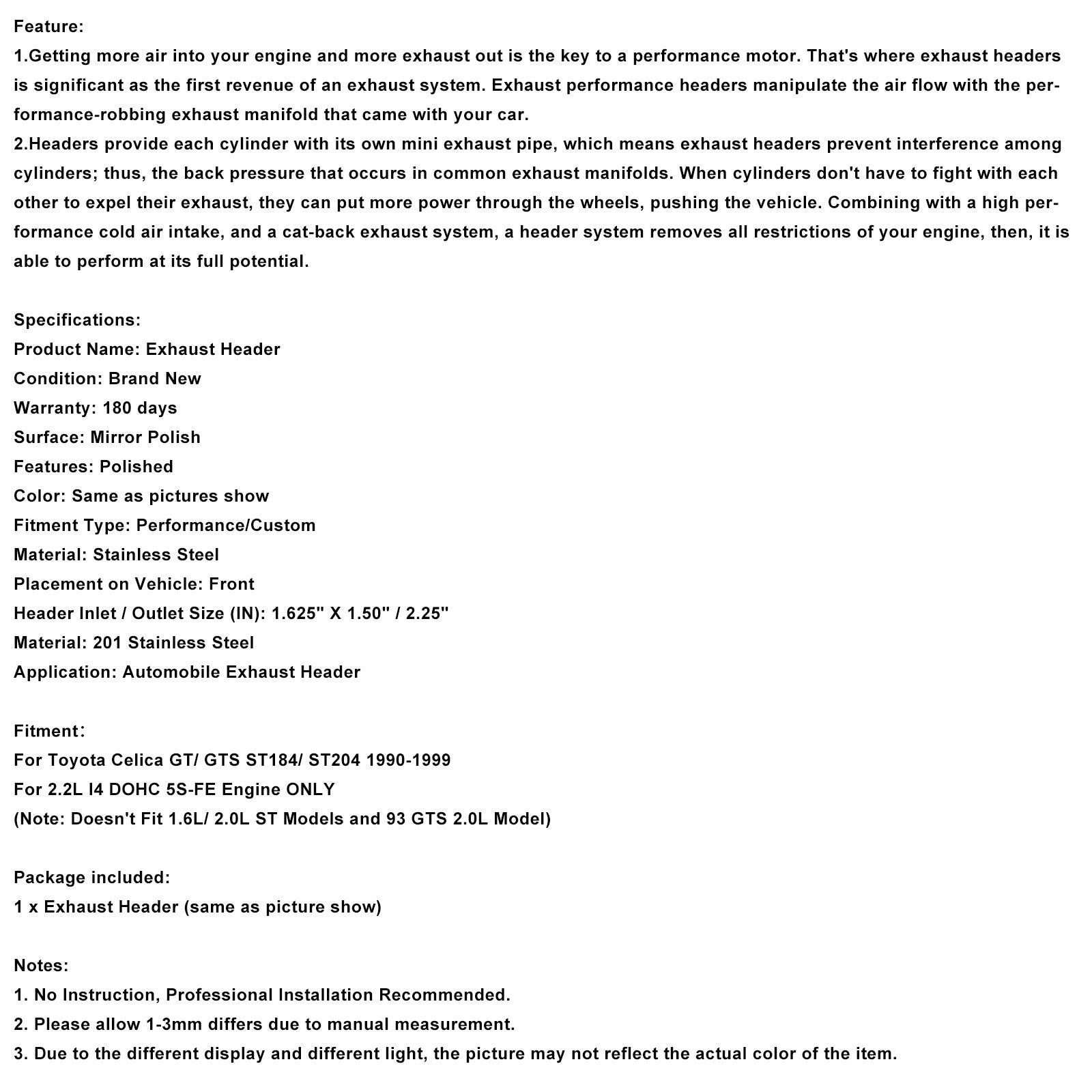 Feature:
1.Getting more air into your engine and more exhaust out is the key to a performance motor. That's where exhaust headers is significant as the first revenue of an exhaust system. Exhaust performance headers manipulate the air flow with the performance-robbing exhaust manifold that came with your car.
2.Headers provide each cylinder with its own mini exhaust pipe, which means exhaust headers prevent interference among cylinders; thus, the back pressure that occurs in common exhaust manifolds. When cylinders don't have to fight with each other to expel their exhaust, they can put more power through the wheels, pushing the vehicle. Combining with a high performance cold air intake, and a cat-back exhaust system, a header system removes all restrictions of your engine, then, it is able to perform at its full potential.

Specifications:
Product Name: Exhaust Header
Condition: Brand New
Warranty: 180 days
Surface: Mirror Polish
Features: Polished
Color: Same as pictures show
Fitment Type: Performance/Custom
Material: Stainless Steel
Placement on Vehicle: Front
Header Inlet / Outlet Size (IN): 1.625" X 1.50" / 2.25"
Material: 201 Stainless Steel
Application: Automobile Exhaust Header

Fitment:
For Toyota Celica GT/ GTS ST184/ ST204 1990-1999
For 2.2L I4 DOHC 5S-FE Engine ONLY
(Note: Doesn't Fit 1.6L/ 2.0L ST Models and 93 GTS 2.0L Model)

Package included:
1 x Exhaust Header (same as picture show)

Notes:
1. No Instruction, Professional Installation Recommended.
2. Please allow 1-3mm differs due to manual measurement.
3. Due to the different display and different light, the picture may not reflect the actual color of the item.